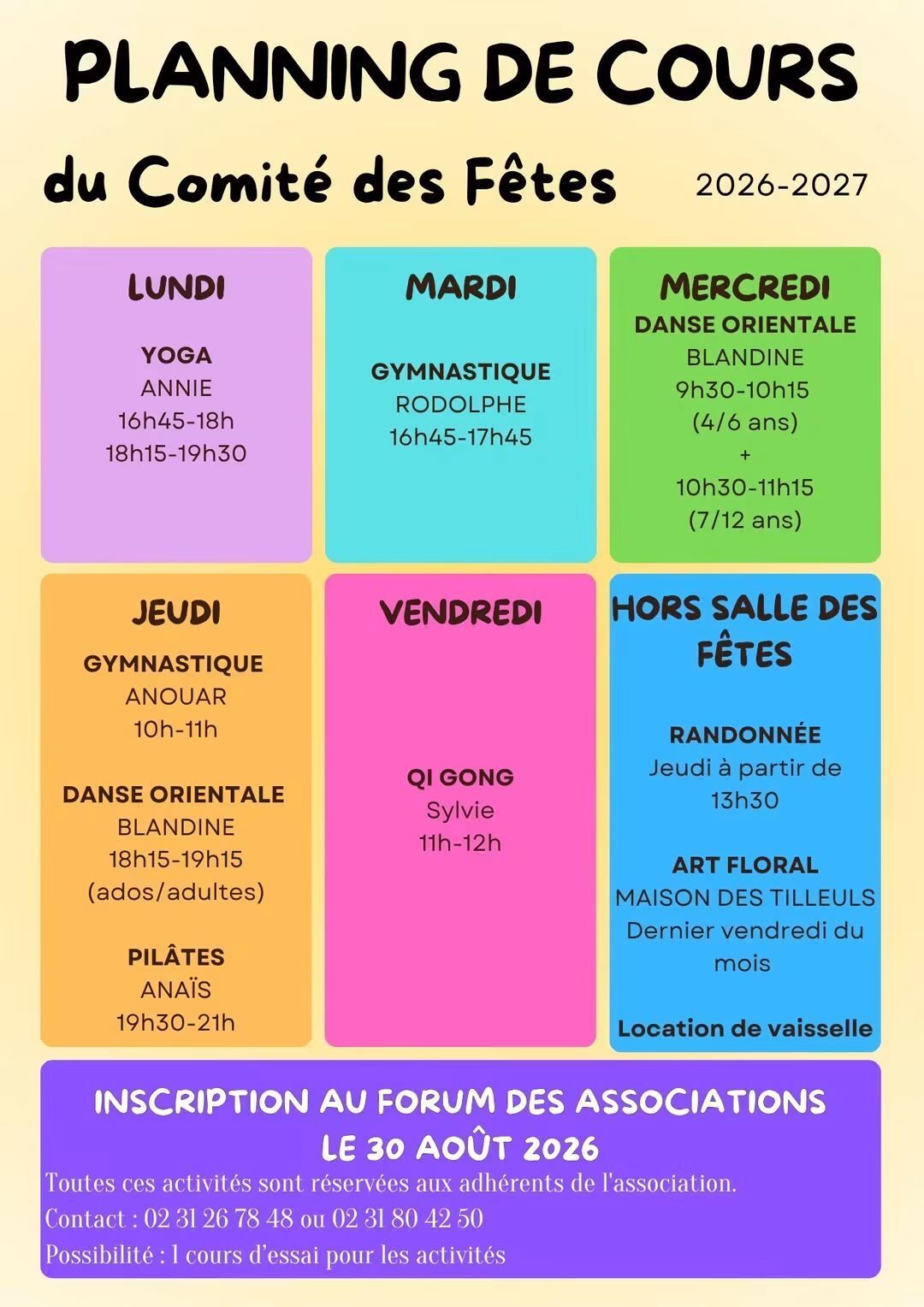 PLANNING DE COURS

du Comité des Fêtes

2026-2027

LUNDI

YOGA
ANNIE
16h45-18h
18h15-19h30

MARDI

GYMNASTIQUE
RODOLPHE
16h45-17h45

MERCREDI
DANSE ORIENTALE
BLANDINE
9h30-10h15
(4/6 ans)
+
10h30-11h15
(7/12 ans)

JEUDI

GYMNASTIQUE
ANOUAR
10h-11h

DANSE ORIENTALE
BLANDINE
18h15-19h15
(ados/adultes)

PILÂTES
ANAÏS
19h30-21h

VENDREDI

QI GONG
Sylvie
11h-12h

HORS SALLE DES FÊTES

RANDONNÉE
Jeudi à partir de 13h30

ART FLORAL
MAISON DES TILLEULS
Dernier vendredi du mois

Location de vaisselle

INSCRIPTION AU FORUM DES ASSOCIATIONS
LE 30 AOÛT 2026

Toutes ces activités sont réservées aux adhérents de l'association.

Contact : 02 31 26 78 48 ou 02 31 80 42 50

Possibilité : 1 cours d'essai pour les activités